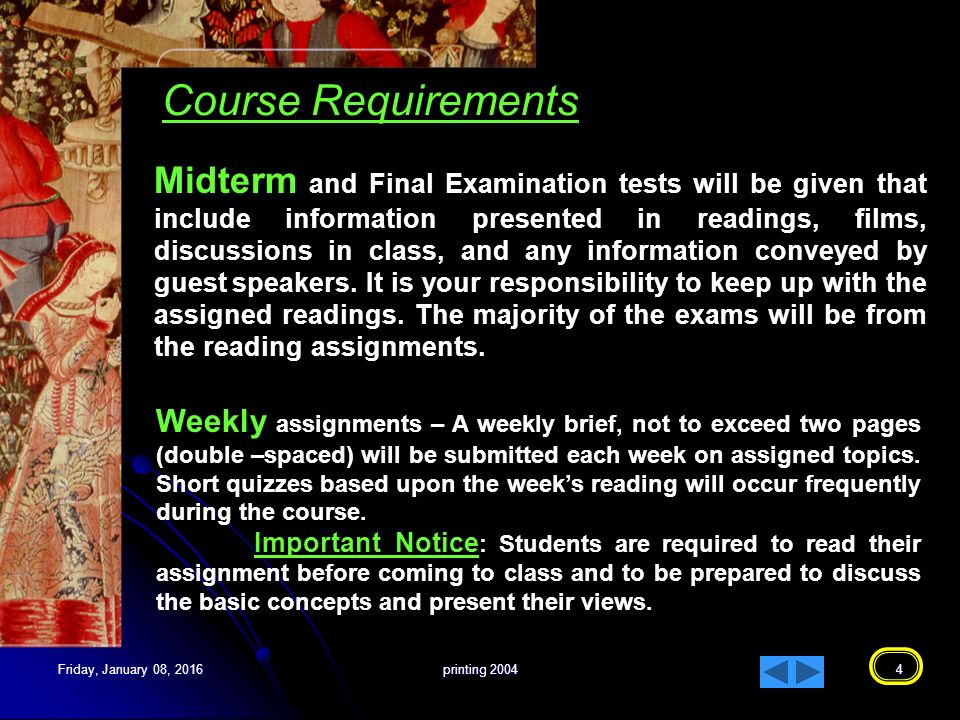 Course Requirements

Midterm and Final Examination tests will be given that include information presented in readings, films, discussions in class, and any information conveyed by guest speakers. It is your responsibility to keep up with the assigned readings. The majority of the exams will be from the reading assignments.

Weekly assignments – A weekly brief, not to exceed two pages (double –spaced) will be submitted each week on assigned topics. Short quizzes based upon the week's reading will occur frequently during the course.

Important Notice: Students are required to read their assignment before coming to class and to be prepared to discuss the basic concepts and present their views.

Friday, January 08, 2016

printing 2004

4